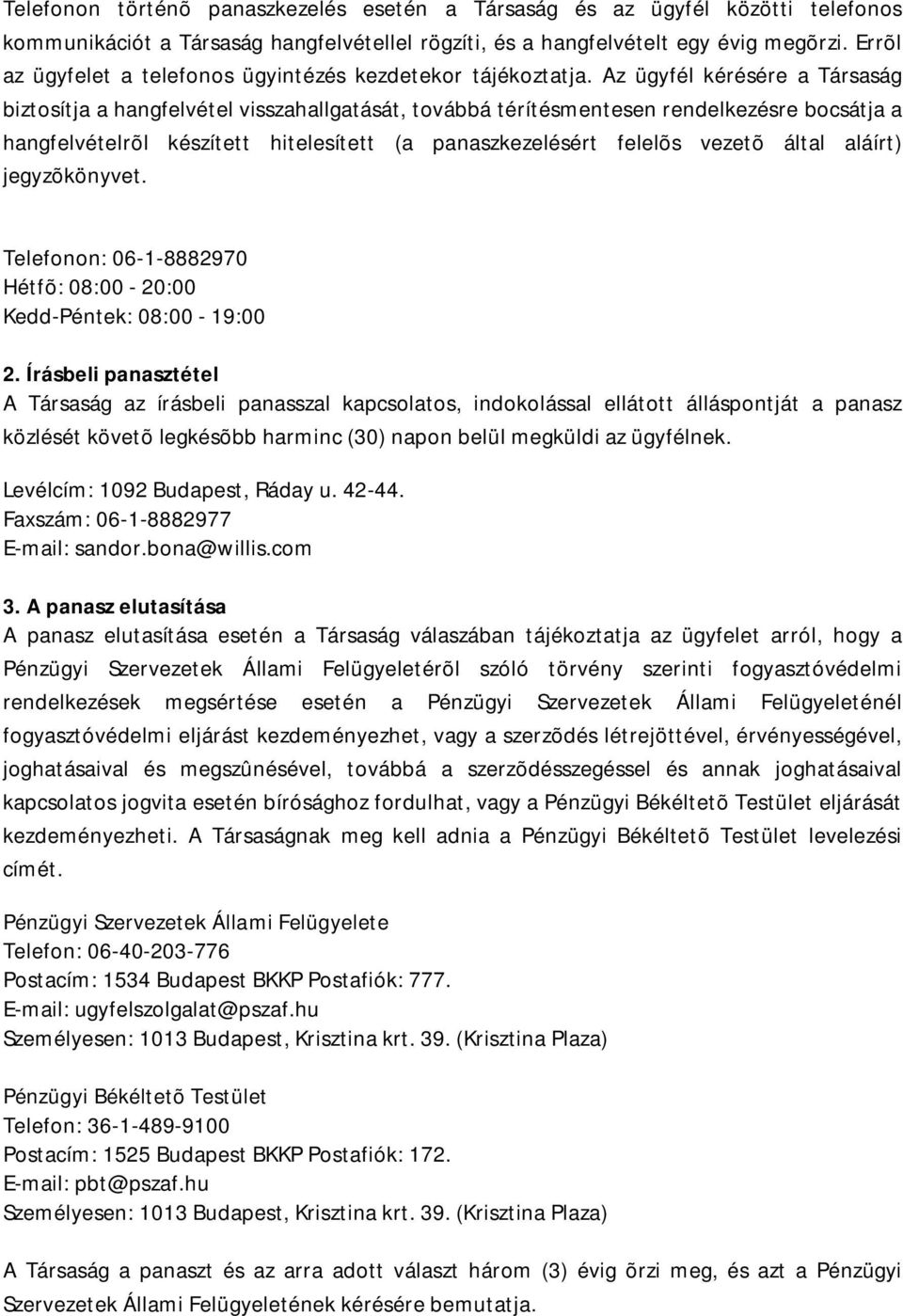 Telefonon történõ panaszkezelés esetén a Társaság és az ügyfél közötti telefonos kommunikációt a Társaság hangfelvétellel rögzíti, és a hangfelvételt egy évig megõrzi. Errõl az ügyfelet a telefonos ügyintézés kezdetekor tájékoztatja. Az ügyfél kérésére a Társaság biztosítja a hangfelvétel visszahallgatását, továbbá térítésmentesen rendelkezésre bocsátja a hangfelvételrõl készített hitelesített (a panaszkezelésért felelõs vezetõ által aláírt) jegyzõkönyvet.

Telefonon: 06-1-8882970
Hétfõ: 08:00 - 20:00
Kedd-Péntek: 08:00 - 19:00

2. Írásbeli panasztétel
A Társaság az írásbeli panasszal kapcsolatos, indokolással ellátott álláspontját a panasz közlését követõ legkésõbb harminc (30) napon belül megküldi az ügyfélnek.

Levélcím: 1092 Budapest, Ráday u. 42-44.
Faxszám: 06-1-8882977
E-mail: sandor.bona@willis.com

3. A panasz elutasítása
A panasz elutasítása esetén a Társaság válaszában tájékoztatja az ügyfelet arról, hogy a Pénzügyi Szervezetek Állami Felügyeletérõl szóló törvény szerinti fogyasztóvédelmi rendelkezések megsértése esetén a Pénzügyi Szervezetek Állami Felügyeleténél fogyasztóvédelmi eljárást kezdeményezhet, vagy a szerzõdés létrejöttével, érvényességével, joghatásaival és megszûnésével, továbbá a szerzõdésszegéssel és annak joghatásaival kapcsolatos jogvita esetén bírósághoz fordulhat, vagy a Pénzügyi Békéltetõ Testület eljárását kezdeményezheti. A Társaságnak meg kell adnia a Pénzügyi Békéltetõ Testület levelezési címét.

Pénzügyi Szervezetek Állami Felügyelete
Telefon: 06-40-203-776
Postacím: 1534 Budapest BKKP Postafiók: 777.
E-mail: ugyfelszolgalat@pszaf.hu
Személyesen: 1013 Budapest, Krisztina krt. 39. (Krisztina Plaza)

Pénzügyi Békéltetõ Testület
Telefon: 36-1-489-9100
Postacím: 1525 Budapest BKKP Postafiók: 172.
E-mail: pbt@pszaf.hu
Személyesen: 1013 Budapest, Krisztina krt. 39. (Krisztina Plaza)

A Társaság a panaszt és az arra adott választ három (3) évig õrzi meg, és azt a Pénzügyi Szervezetek Állami Felügyeletének kérésére bemutatja.